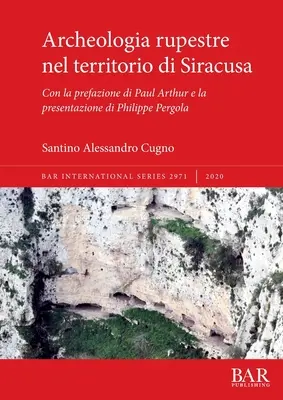 Archeologia rupestre nel territorio di Siracusa

Con la prefazione di Paul Arthur e la presentazione di Philippe Pergola

Santino Alessandro Cugno

BAR INTERNATIONAL SERIES 2971 | 2020

BAR
PUBLISHING